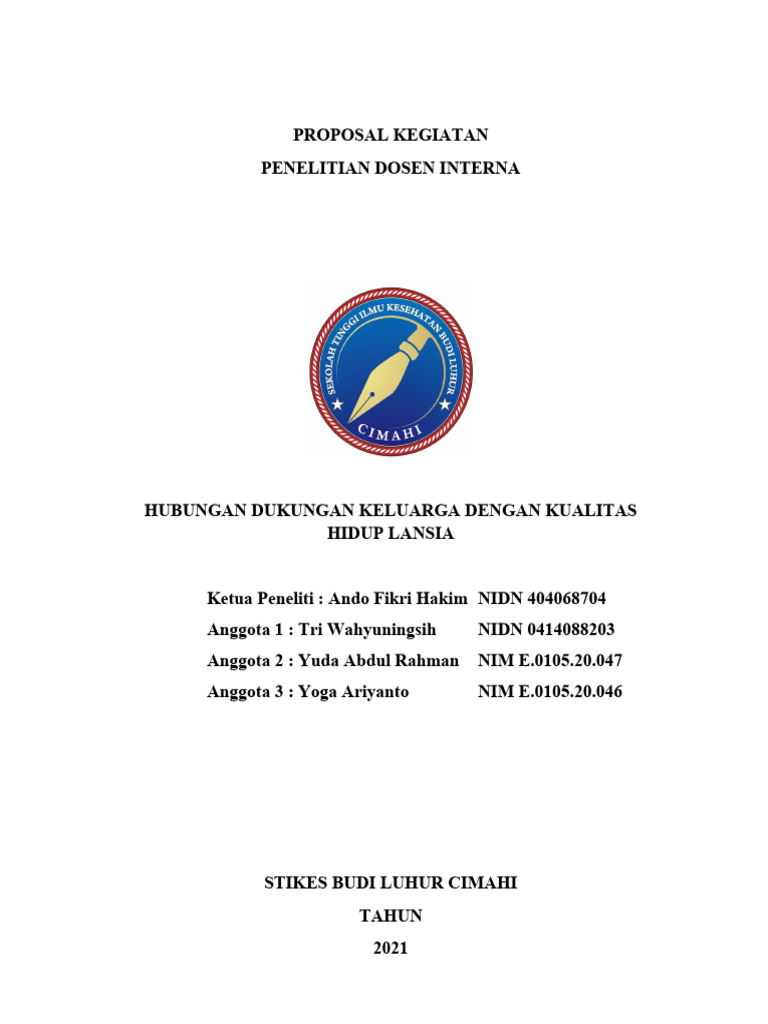 PROPOSAL KEGIATAN

PENELITIAN DOSEN INTERNA

SEKOLAH TINGGI ILMU KESEHATAN BUDI LUHUR

CIMAHI

HUBUNGAN DUKUNGAN KELUARGA DENGAN KUALITAS HIDUP LANSIA

Ketua Peneliti : Ando Fikri Hakim NIDN 404068704

Anggota 1 : Tri Wahyuningsih NIDN 0414088203

Anggota 2 : Yuda Abdul Rahman NIM E.0105.20.047

Anggota 3 : Yoga Ariyanto NIM E.0105.20.046

STIKES BUDI LUHUR CIMAHI

TAHUN

2021